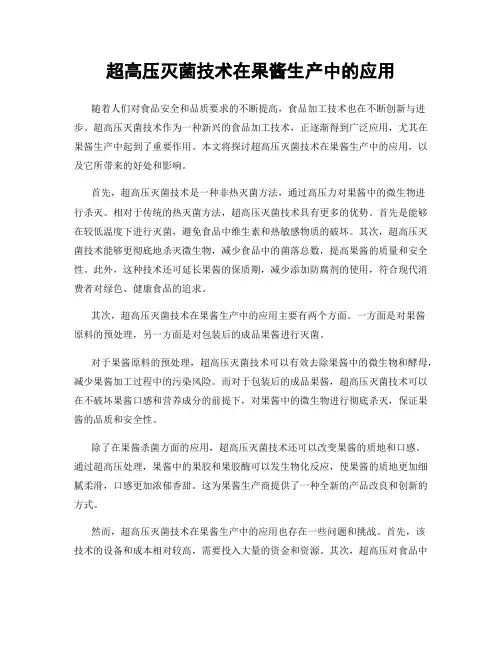 超高压灭菌技术在果酱生产中的应用

随着人们对食品安全和品质要求的不断提高，食品加工技术也在不断创新与进步。超高压灭菌技术作为一种新兴的食品加工技术，正逐渐得到广泛应用，尤其在果酱生产中起到了重要作用。本文将探讨超高压灭菌技术在果酱生产中的应用，以及它所带来的好处和影响。

首先，超高压灭菌技术是一种非热灭菌方法，通过高压力对果酱中的微生物进行杀灭。相对于传统的热灭菌方法，超高压灭菌技术具有更多的优势。首先是能够在较低温度下进行灭菌，避免食品中维生素和热敏感物质的破坏。其次，超高压灭菌技术能够更彻底地杀灭微生物，减少食品中的菌落总数，提高果酱的质量和安全性。此外，这种技术还可延长果酱的保质期，减少添加防腐剂的使用，符合现代消费者对绿色、健康食品的追求。

其次，超高压灭菌技术在果酱生产中的应用主要有两个方面。一方面是对果酱原料的预处理，另一方面是对包装后的成品果酱进行灭菌。

对于果酱原料的预处理，超高压灭菌技术可以有效去除果酱中的微生物和酵母，减少果酱加工过程中的污染风险。而对于包装后的成品果酱，超高压灭菌技术可以在不破坏果酱口感和营养成分的前提下，对果酱中的微生物进行彻底杀灭，保证果酱的品质和安全性。

除了在果酱杀菌方面的应用，超高压灭菌技术还可以改变果酱的质地和口感。通过超高压处理，果酱中的果胶和果胶酶可以发生物化反应，使果酱的质地更加细腻柔滑，口感更加浓郁香甜。这为果酱生产商提供了一种全新的产品改良和创新的方式。

然而，超高压灭菌技术在果酱生产中的应用也存在一些问题和挑战。首先，该技术的设备和成本相对较高，需要投入大量的资金和资源。其次，超高压对食品中